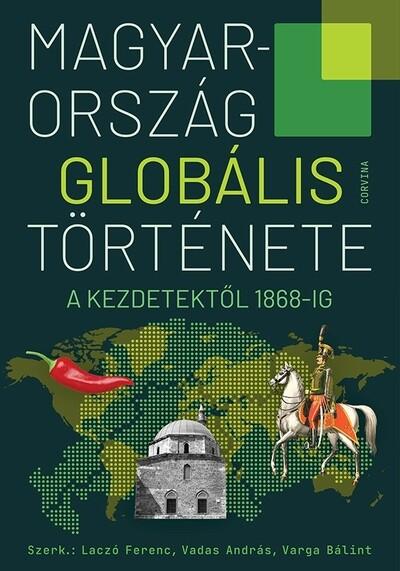 MAGYARORSZÁG GLOBÁLIS TÖRTÉNETE

CORVINA

A KEZDETEKTŐL 1868-IG

Szerk.: Laczó Ferenc, Vadas András, Varga Bálint